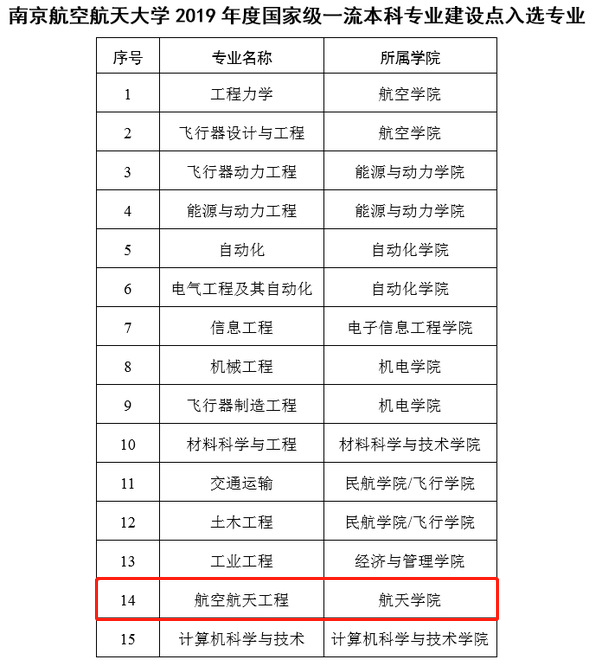 南京航空航天大学 2019 年度国家级一流本科专业建设点入选专业

| 序号 | 专业名称 | 所属学院 |
|---|---|---|
| 1 | 工程力学 | 航空学院 |
| 2 | 飞行器设计与工程 | 航空学院 |
| 3 | 飞行器动力工程 | 能源与动力学院 |
| 4 | 能源与动力工程 | 能源与动力学院 |
| 5 | 自动化 | 自动化学院 |
| 6 | 电气工程及其自动化 | 自动化学院 |
| 7 | 信息工程 | 电子信息工程学院 |
| 8 | 机械工程 | 机电学院 |
| 9 | 飞行器制造工程 | 机电学院 |
| 10 | 材料科学与工程 | 材料科学与技术学院 |
| 11 | 交通运输 | 民航学院/飞行学院 |
| 12 | 土木工程 | 民航学院/飞行学院 |
| 13 | 工业工程 | 经济与管理学院 |
| 14 | 航空航天工程 | 航天学院 |
| 15 | 计算机科学与技术 | 计算机科学与技术学院 |